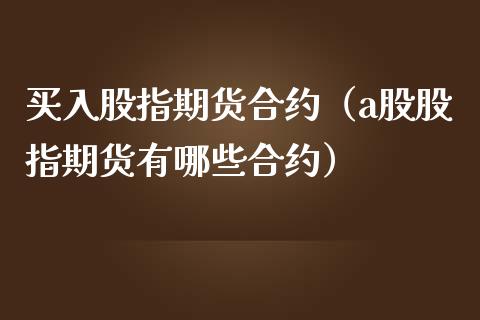 买入股指期货合约（a股股指期货有哪些合约）